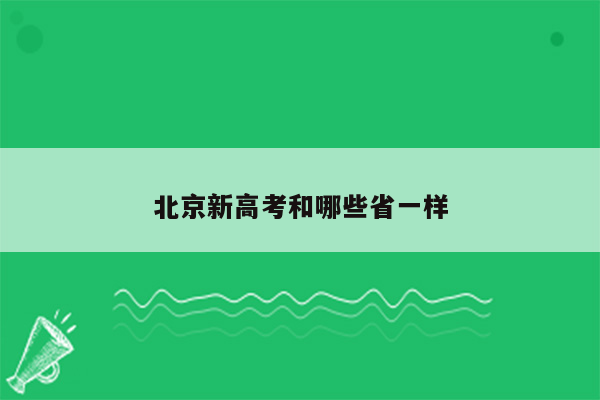 北京新高考和哪些省一样